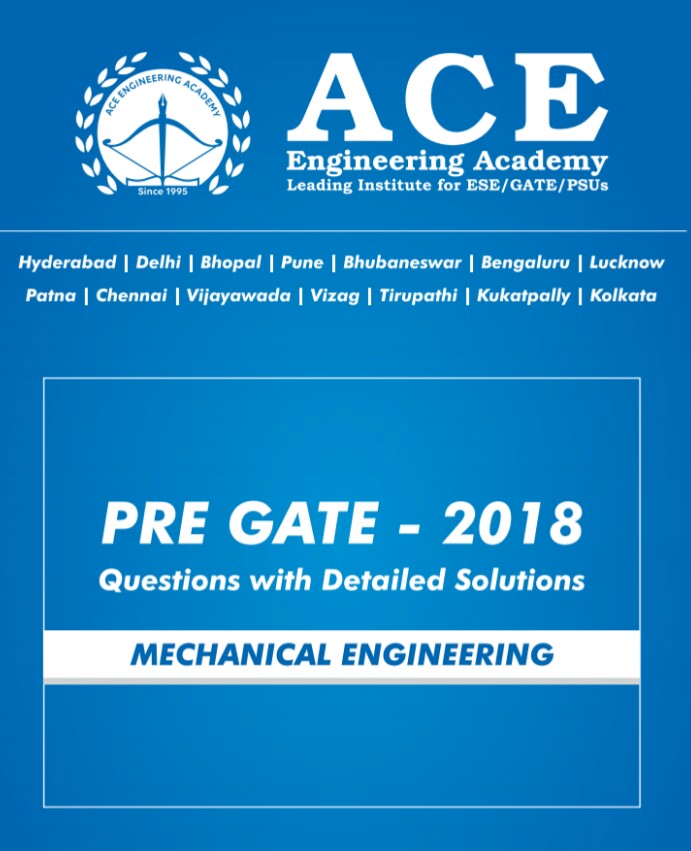 ACE ENGINEERING ACADEMY
Since 1995

ACE
Engineering Academy
Leading Institute for ESE/GATE/PSUs

Hyderabad | Delhi | Bhopal | Pune | Bhubaneswar | Bengaluru | Lucknow
Patna | Chennai | Vijayawada | Vizag | Tirupathi | Kukatpally | Kolkata

PRE GATE - 2018
Questions with Detailed Solutions

MECHANICAL ENGINEERING